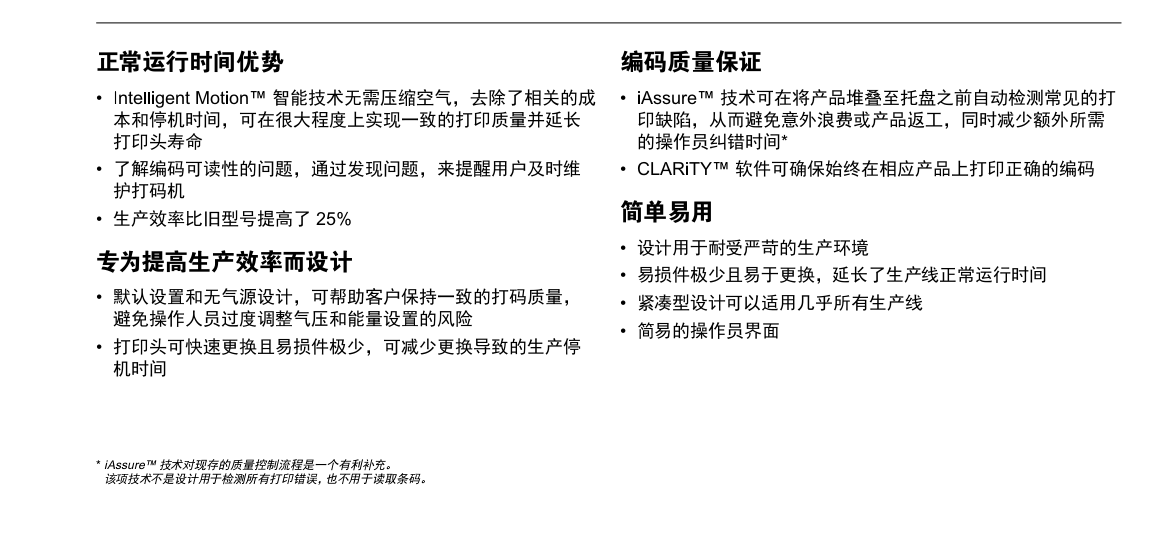 正常运行时间优势

• Intelligent Motion™ 智能技术无需压缩空气，去除了相关的成本和停机时间，可在很大程度上实现一致的打印质量并延长打印头寿命
• 了解编码可读性的问题，通过发现问题，来提醒用户及时维护打码机
• 生产效率比旧型号提高了 25%

专为提高生产效率而设计

• 默认设置和无气源设计，可帮助客户保持一致的打码质量，避免操作人员过度调整气压和能量设置的风险
• 打印头可快速更换且易损件极少，可减少更换导致的生产停机时间

编码质量保证

• iAssure™ 技术可在将产品堆叠至托盘之前自动检测常见的打印缺陷，从而避免意外浪费或产品返工，同时减少额外所需的操作员纠错时间*
• CLARiTY™ 软件可确保始终在相应产品上打印正确的编码

简单易用

• 设计用于耐受严苛的生产环境
• 易损件极少且易于更换，延长了生产线正常运行时间
• 紧凑型设计可以适用几乎所有生产线
• 简易的操作员界面

* iAssure™ 技术对现存的质量控制流程是一个有利补充。
该项技术不是设计用于检测所有打印错误，也不用于读取条码。